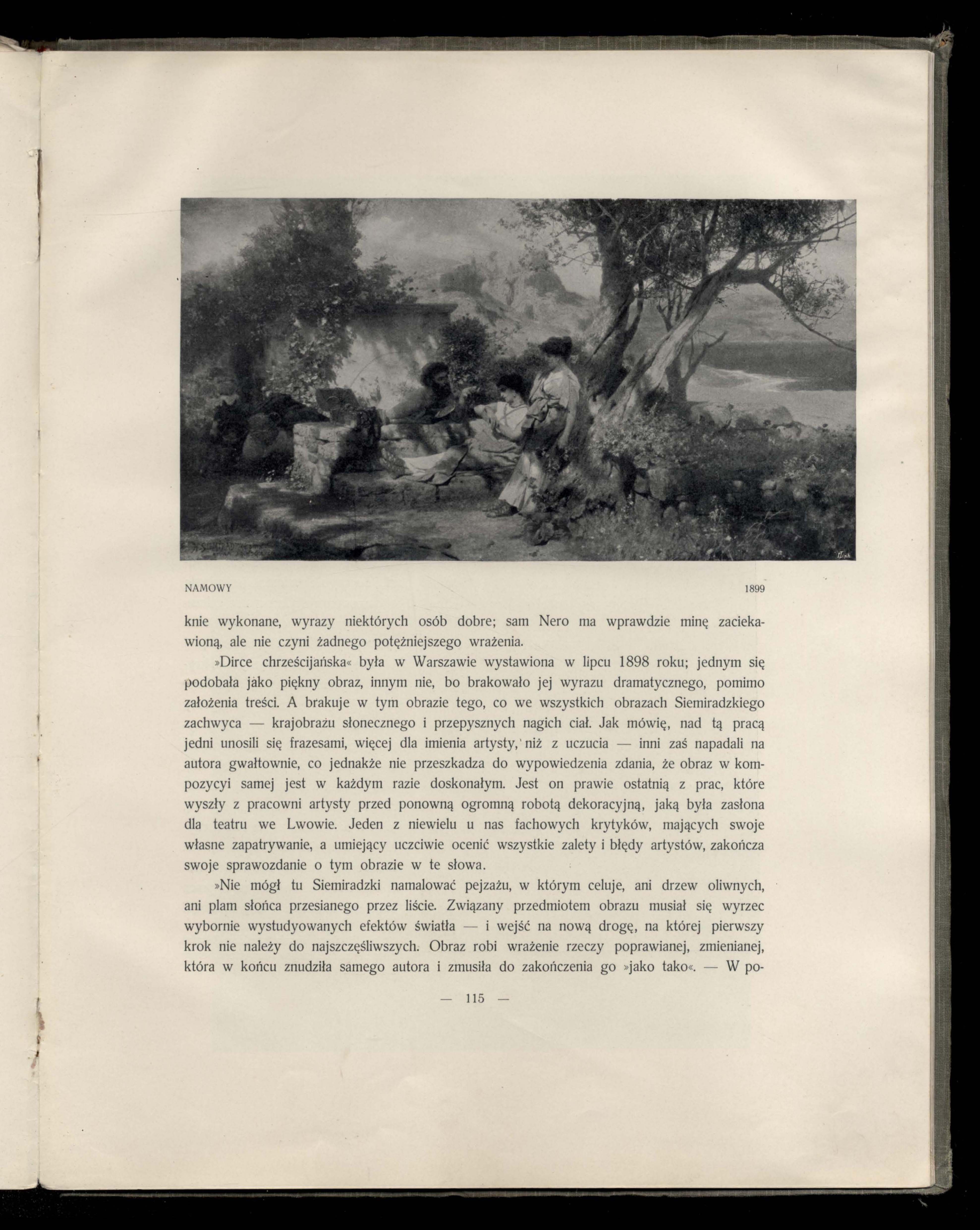 NAMOWY 1899

knie wykonane, wyrazy niektórych osób dobre; sam Nero ma wprawdzie minę zaciekawioną, ale nie czyni żadnego potężniejszego wrażenia.

»Dirce chrześcijańska« była w Warszawie wystawiona w lipcu 1898 roku; jednym się podobała jako piękny obraz, innym nie, bo brakowało jej wyrazu dramatycznego, pomimo założenia treści. A brakuje w tym obrazie tego, co we wszystkich obrazach Siemiradzkiego zachwyca — krajobrazu słonecznego i przepysznych nagich ciał. Jak mówię, nad tą pracą jedni unosili się frazesami, więcej dla imienia artysty, niż z uczucia — inni zaś napadali na autora gwałtownie, co jednakże nie przeszkadza do wypowiedzenia zdania, że obraz w kompozycyi samej jest w każdym razie doskonałym. Jest on prawie ostatnią z prac, które wyszły z pracowni artysty przed ponowną ogromną robotą dekoracyjną, jaką była zasłona dla teatru we Lwowie. Jeden z niewielu u nas fachowych krytyków, mających swoje własne zapatrywanie, a umiejący uczciwie ocenić wszystkie zalety i błędy artystów, zakończa swoje sprawozdanie o tym obrazie w te słowa.

»Nie mógł tu Siemiradzki namalować pejzażu, w którym celuje, ani drzew oliwnych, ani plam słońca przesianego przez liście. Związany przedmiotem obrazu musiał się wyrzec wybornie wystudyowanych efektów światła — i wejść na nową drogę, na której pierwszy krok nie należy do najszczęśliwszych. Obraz robi wrażenie rzeczy poprawianej, zmienianej, która w końcu znudziła samego autora i zmusiła do zakończenia go »jako tako«. — W po-

— 115 —